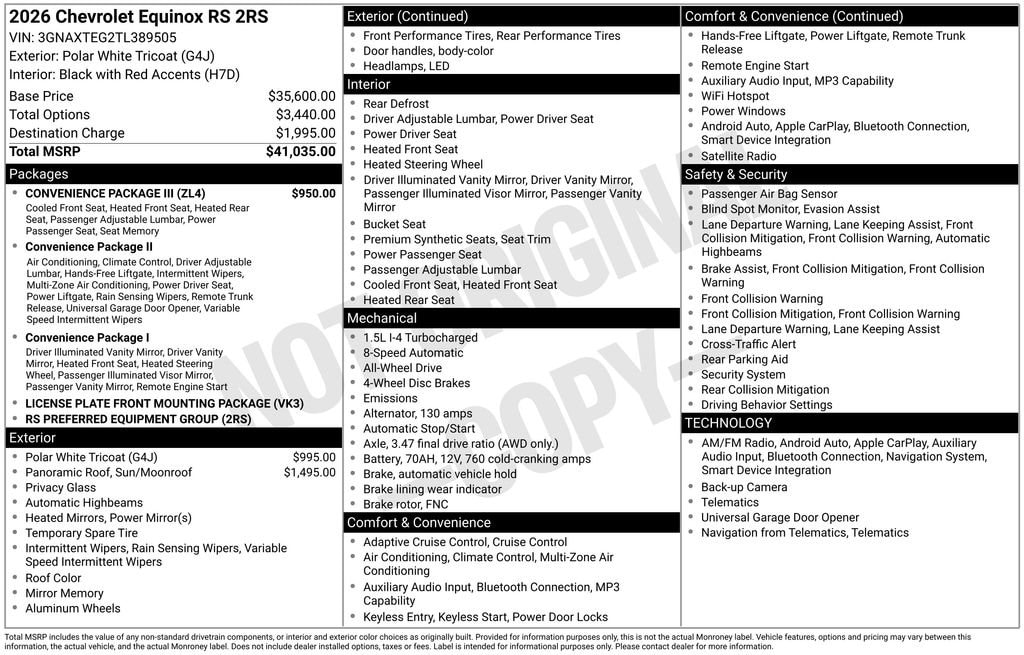 2026 Chevrolet Equinox RS 2RS
VIN: 3GNAXTEG2TL389505
Exterior: Polar White Tricoat (G4J)
Interior: Black with Red Accents (H7D)

| | |
|---|---|
| Base Price | $35,600.00 |
| Total Options | $3,440.00 |
| Destination Charge | $1,995.00 |
| Total MSRP | $41,035.00 |

Packages
- CONVENIENCE PACKAGE III (ZL4) $950.00
Cooled Front Seat, Heated Front Seat, Heated Rear Seat, Passenger Adjustable Lumbar, Power Passenger Seat, Seat Memory
- Convenience Package II
Air Conditioning, Climate Control, Driver Adjustable Lumbar, Hands-Free Liftgate, Intermittent Wipers, Multi-Zone Air Conditioning, Power Driver Seat, Power Liftgate, Rain Sensing Wipers, Remote Trunk Release, Universal Garage Door Opener, Variable Speed Intermittent Wipers
- Convenience Package I
Driver Illuminated Vanity Mirror, Driver Vanity Mirror, Heated Front Seat, Heated Steering Wheel, Passenger Illuminated Visor Mirror, Passenger Vanity Mirror, Remote Engine Start
- LICENSE PLATE FRONT MOUNTING PACKAGE (VK3)
- RS PREFERRED EQUIPMENT GROUP (2RS)

Exterior
- Polar White Tricoat (G4J) $995.00
- Panoramic Roof, Sun/Moonroof $1,495.00
- Privacy Glass
- Automatic Highbeams
- Heated Mirrors, Power Mirror(s)
- Temporary Spare Tire
- Intermittent Wipers, Rain Sensing Wipers, Variable Speed Intermittent Wipers
- Roof Color
- Mirror Memory
- Aluminum Wheels

Exterior (Continued)
- Front Performance Tires, Rear Performance Tires
- Door handles, body-color
- Headlamps, LED

Interior
- Rear Defrost
- Driver Adjustable Lumbar, Power Driver Seat
- Power Driver Seat
- Heated Front Seat
- Heated Steering Wheel
- Driver Illuminated Vanity Mirror, Driver Vanity Mirror, Passenger Illuminated Visor Mirror, Passenger Vanity Mirror
- Bucket Seat
- Premium Synthetic Seats, Seat Trim
- Power Passenger Seat
- Passenger Adjustable Lumbar
- Cooled Front Seat, Heated Front Seat
- Heated Rear Seat

Mechanical
- 1.5L I-4 Turbocharged
- 8-Speed Automatic
- All-Wheel Drive
- 4-Wheel Disc Brakes
- Emissions
- Alternator, 130 amps
- Automatic Stop/Start
- Axle, 3.47 final drive ratio (AWD only.)
- Battery, 70AH, 12V, 760 cold-cranking amps
- Brake, automatic vehicle hold
- Brake lining wear indicator
- Brake rotor, FNC

Comfort & Convenience
- Adaptive Cruise Control, Cruise Control
- Air Conditioning, Climate Control, Multi-Zone Air Conditioning
- Auxiliary Audio Input, Bluetooth Connection, MP3 Capability
- Keyless Entry, Keyless Start, Power Door Locks

Comfort & Convenience (Continued)
- Hands-Free Liftgate, Power Liftgate, Remote Trunk Release
- Remote Engine Start
- Auxiliary Audio Input, MP3 Capability
- WiFi Hotspot
- Power Windows
- Android Auto, Apple CarPlay, Bluetooth Connection, Smart Device Integration
- Satellite Radio

Safety & Security
- Passenger Air Bag Sensor
- Blind Spot Monitor, Evasion Assist
- Lane Departure Warning, Lane Keeping Assist, Front Collision Mitigation, Front Collision Warning, Automatic Highbeams
- Brake Assist, Front Collision Mitigation, Front Collision Warning
- Front Collision Warning
- Front Collision Mitigation, Front Collision Warning
- Lane Departure Warning, Lane Keeping Assist
- Cross-Traffic Alert
- Rear Parking Aid
- Security System
- Rear Collision Mitigation
- Driving Behavior Settings

TECHNOLOGY
- AM/FM Radio, Android Auto, Apple CarPlay, Auxiliary Audio Input, Bluetooth Connection, Navigation System, Smart Device Integration
- Back-up Camera
- Telematics
- Universal Garage Door Opener
- Navigation from Telematics, Telematics

NOT ORIGINAL COPY

Total MSRP includes the value of any non-standard drivetrain components, or interior and exterior color choices as originally built. Provided for information purposes only, this is not the actual Monroney label. Vehicle features, options and pricing may vary between this information, the actual vehicle, and the actual Monroney label. Does not include dealer installed options, taxes or fees. Label is intended for informational purposes only. Please contact dealer for more information.